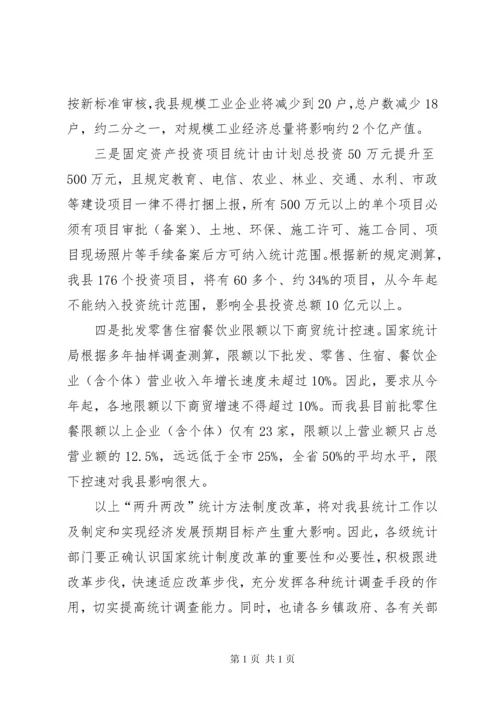 按新标准审核，我县规模工业企业将减少到20户，总户数减少18户，约二分之一，对规模工业经济总量将影响约2个亿产值。

三是固定资产投资项目统计由计划总投资50万元提升至500万元，且规定教育、电信、农业、林业、交通、水利、市政等建设项目一律不得打捆上报，所有500万元以上的单个项目必须有项目审批（备案）、土地、环保、施工许可、施工合同、项目现场照片等手续备案后方可纳入统计范围。根据新的规定测算，我县176个投资项目，将有60多个、约34%的项目，从今年起不能纳入投资统计范围，影响全县投资总额10亿元以上。

四是批发零售住宿餐饮业限额以下商贸统计控速。国家统计局根据多年抽样调查测算，限额以下批发、零售、住宿、餐饮企业（含个体）营业收入年增长速度未超过10%。因此，要求从今年起，各地限额以下商贸增速不得超过10%。而我县目前批零住餐限额以上企业（含个体）仅有23家，限额以上营业额只占总营业额的12.5%，远远低于全市25%，全省50%的平均水平，限下控速对我县影响很大。

以上“两升两改”统计方法制度改革，将对我县统计工作以及制定和实现经济发展预期目标产生重大影响。因此，各级统计部门要正确认识国家统计制度改革的重要性和必要性，积极跟进改革步伐，快速适应改革步伐，充分发挥各种统计调查手段的作用，切实提高统计调查能力。同时，也请各乡镇政府、各有关部

第1页 共1页